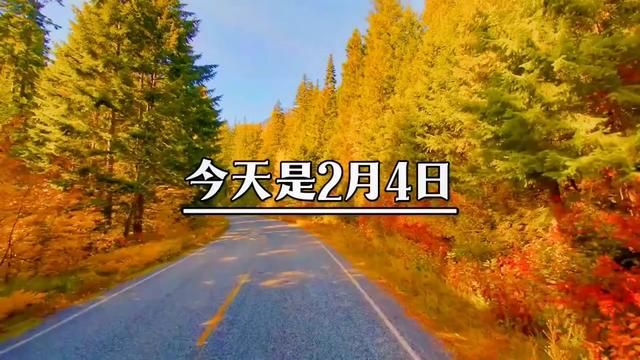 今天是2月4日